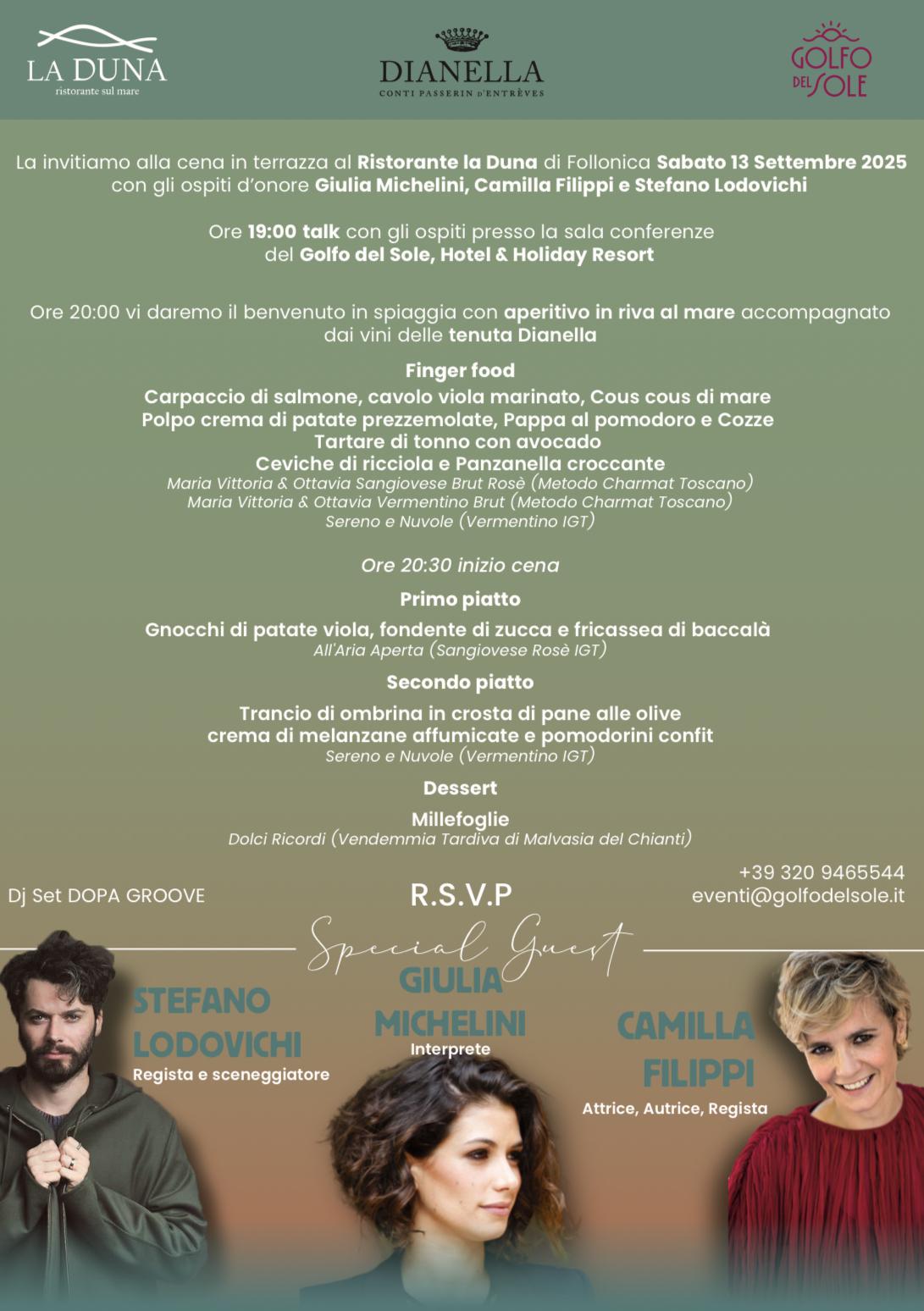 LA DUNA
ristorante sul mare

DIANELLA
CONTI PASSERIN D'ENTRÈVES

GOLFO DEL SOLE

La invitiamo alla cena in terrazza al Ristorante la Duna di Follonica Sabato 13 Settembre 2025 con gli ospiti d'onore Giulia Michelini, Camilla Filippi e Stefano Lodovichi

Ore 19:00 talk con gli ospiti presso la sala conferenze del Golfo del Sole, Hotel & Holiday Resort

Ore 20:00 vi daremo il benvenuto in spiaggia con aperitivo in riva al mare accompagnato dai vini delle tenuta Dianella

Finger food

Carpaccio di salmone, cavolo viola marinato, Cous cous di mare
Polpo crema di patate prezzemolate, Pappa al pomodoro e Cozze
Tartare di tonno con avocado
Ceviche di ricciola e Panzanella croccante
Maria Vittoria & Ottavia Sangiovese Brut Rosè (Metodo Charmat Toscano)
Maria Vittoria & Ottavia Vermentino Brut (Metodo Charmat Toscano)
Sereno e Nuvole (Vermentino IGT)

Ore 20:30 inizio cena

Primo piatto

Gnocchi di patate viola, fondente di zucca e fricassea di baccalà
All'Aria Aperta (Sangiovese Rosè IGT)

Secondo piatto

Trancio di ombrina in crosta di pane alle olive
crema di melanzane affumicate e pomodorini confit
Sereno e Nuvole (Vermentino IGT)

Dessert

Millefoglie
Dolci Ricordi (Vendemmia Tardiva di Malvasia del Chianti)

Dj Set DOPA GROOVE

R.S.V.P

+39 320 9465544
eventi@golfodelsole.it

Special Guest

STEFANO LODOVICHI
Regista e sceneggiatore

GIULIA MICHELINI
Interprete

CAMILLA FILIPPI
Attrice, Autrice, Regista